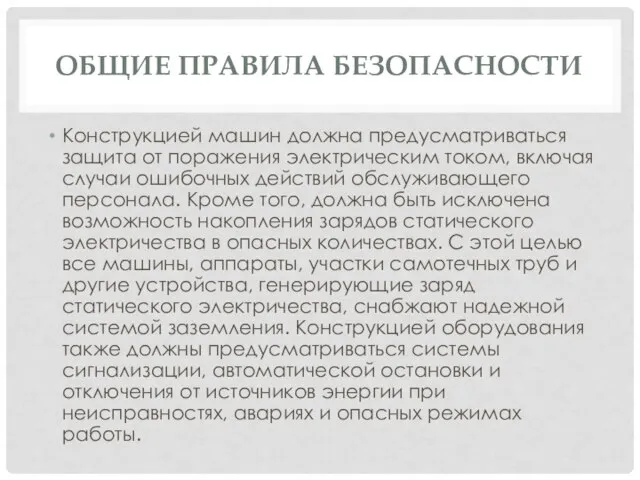 ОБЩИЕ ПРАВИЛА БЕЗОПАСНОСТИ

• Конструкцией машин должна предусматриваться защита от поражения электрическим током, включая случаи ошибочных действий обслуживающего персонала. Кроме того, должна быть исключена возможность накопления зарядов статического электричества в опасных количествах. С этой целью все машины, аппараты, участки самотечных труб и другие устройства, генерирующие заряд статического электричества, снабжают надежной системой заземления. Конструкцией оборудования также должны предусматриваться системы сигнализации, автоматической остановки и отключения от источников энергии при неисправностях, авариях и опасных режимах работы.